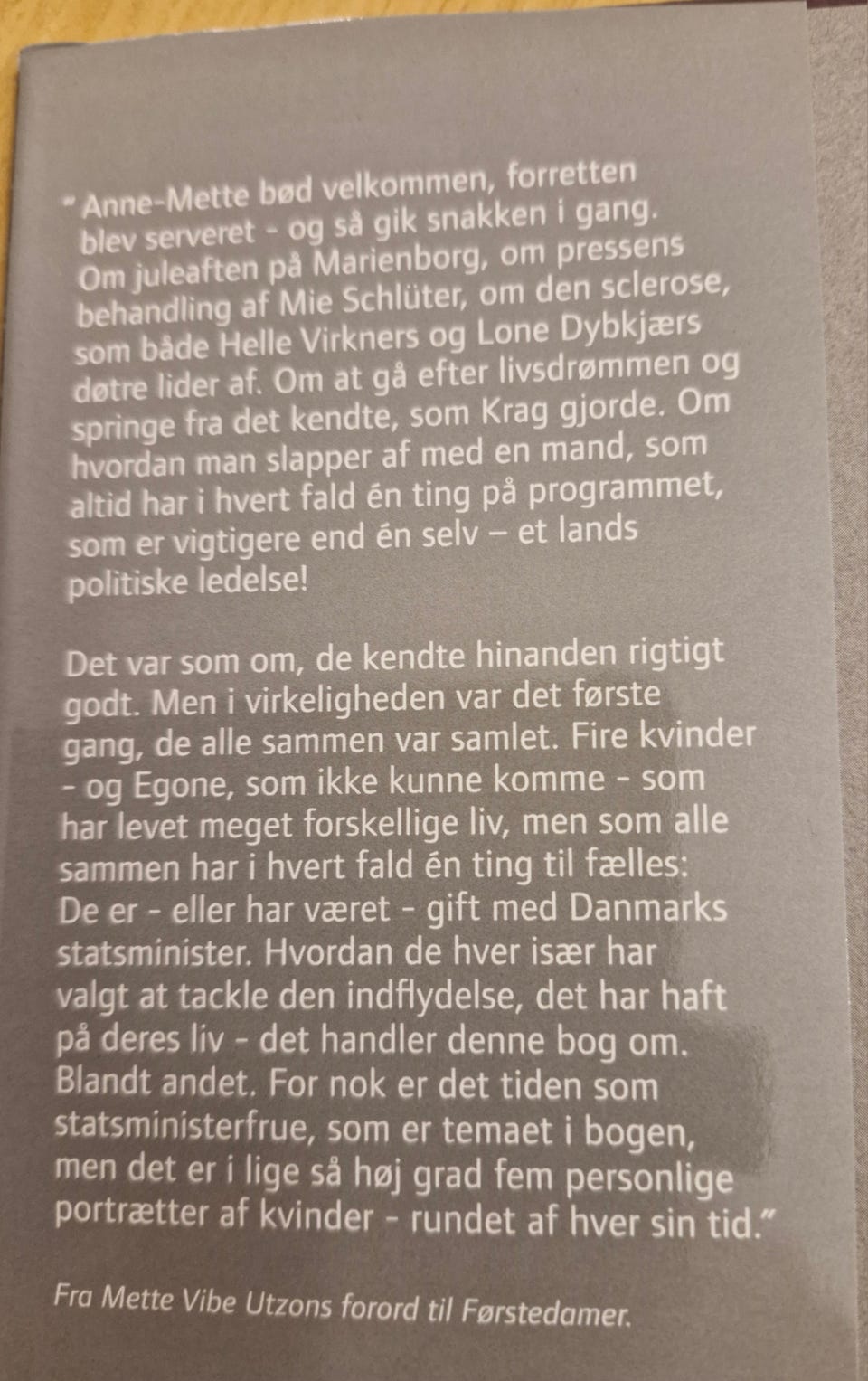 "Anne-Mette bød velkommen, forretten blev serveret - og så gik snakken i gang. Om juleaften på Marienborg, om pressens behandling af Mie Schlüter, om den sclerose, som både Helle Virkners og Lone Dybkjærs døtre lider af. Om at gå efter livsdrømmen og springe fra det kendte, som Krag gjorde. Om hvordan man slapper af med en mand, som altid har i hvert fald én ting på programmet, som er vigtigere end én selv – et lands politiske ledelse!

Det var som om, de kendte hinanden rigtigt godt. Men i virkeligheden var det første gang, de alle sammen var samlet. Fire kvinder - og Egone, som ikke kunne komme - som har levet meget forskellige liv, men som alle sammen har i hvert fald én ting til fælles: De er - eller har været - gift med Danmarks statsminister. Hvordan de hver især har valgt at tackle den indflydelse, det har haft på deres liv - det handler denne bog om. Blandt andet. For nok er det tiden som statsministerfrue, som er temaet i bogen, men det er i lige så høj grad fem personlige portrætter af kvinder - rundet af hver sin tid."

Fra Mette Vibe Utzons forord til Førstedamer.